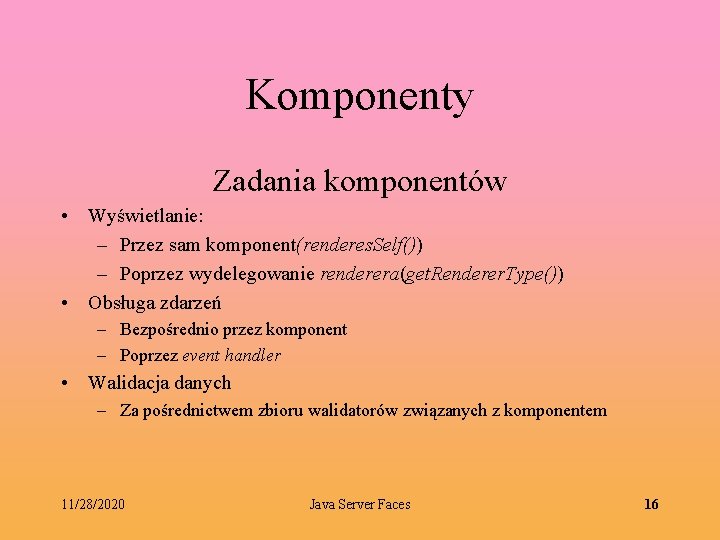 Komponenty

Zadania komponentów

• Wyświetlanie:
  – Przez sam komponent(renderesSelf())
  – Poprzez wydelegowanie renderera(getRendererType())
• Obsługa zdarzeń
  – Bezpośrednio przez komponent
  – Poprzez event handler
• Walidacja danych
  – Za pośrednictwem zbioru walidatorów związanych z komponentem

11/28/2020 Java Server Faces 16